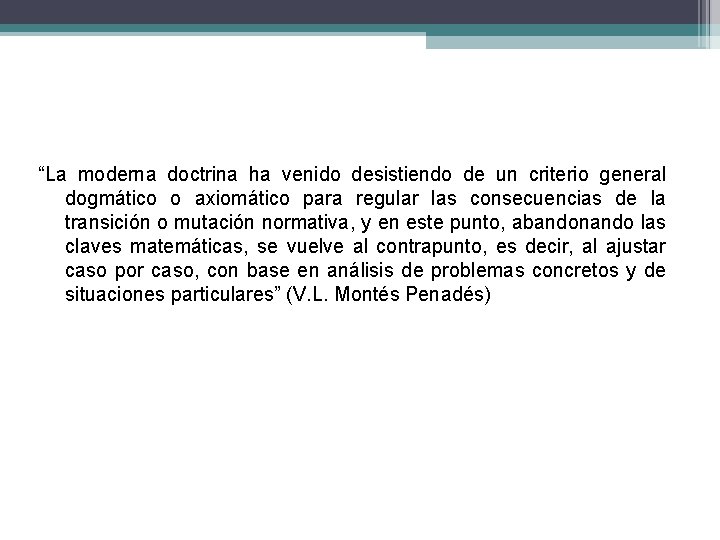 “La moderna doctrina ha venido desistiendo de un criterio general dogmático o axiomático para regular las consecuencias de la transición o mutación normativa, y en este punto, abandonando las claves matemáticas, se vuelve al contrapunto, es decir, al ajustar caso por caso, con base en análisis de problemas concretos y de situaciones particulares” (V.L. Montés Penadés)